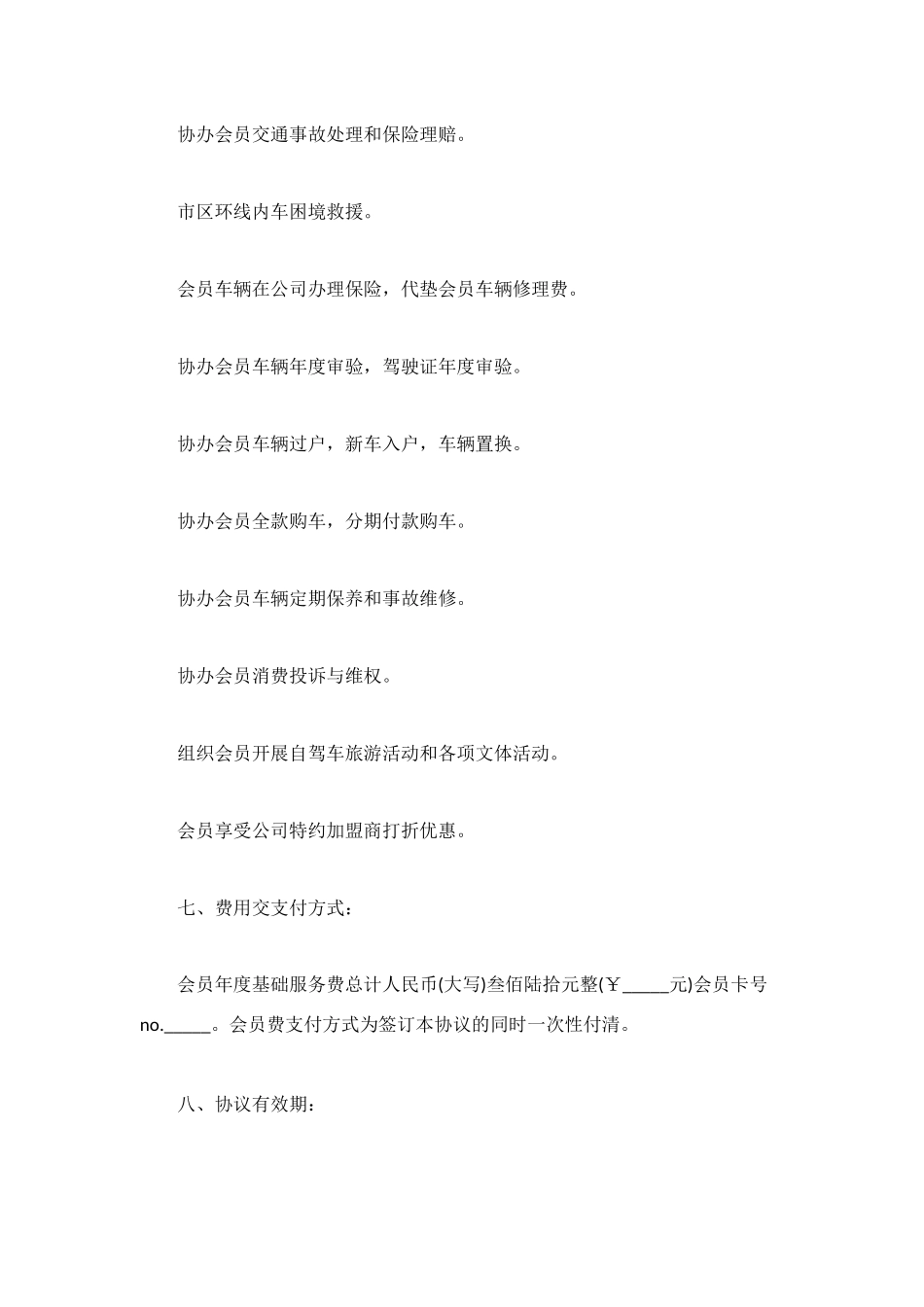 协办会员交通事故处理和保险理赔。

市区环线内车困境救援。

会员车辆在公司办理保险，代垫会员车辆修理费。

协办会员车辆年度审验，驾驶证年度审验。

协办会员车辆过户，新车入户，车辆置换。

协办会员全款购车，分期付款购车。

协办会员车辆定期保养和事故维修。

协办会员消费投诉与维权。

组织会员开展自驾车旅游活动和各项文体活动。

会员享受公司特约加盟商打折优惠。

七、费用交支付方式：

会员年度基础服务费总计人民币(大写)叁佰陆拾元整(￥_____元)会员卡号no._____。会员费支付方式为签订本协议的同时一次性付清。

八、协议有效期：